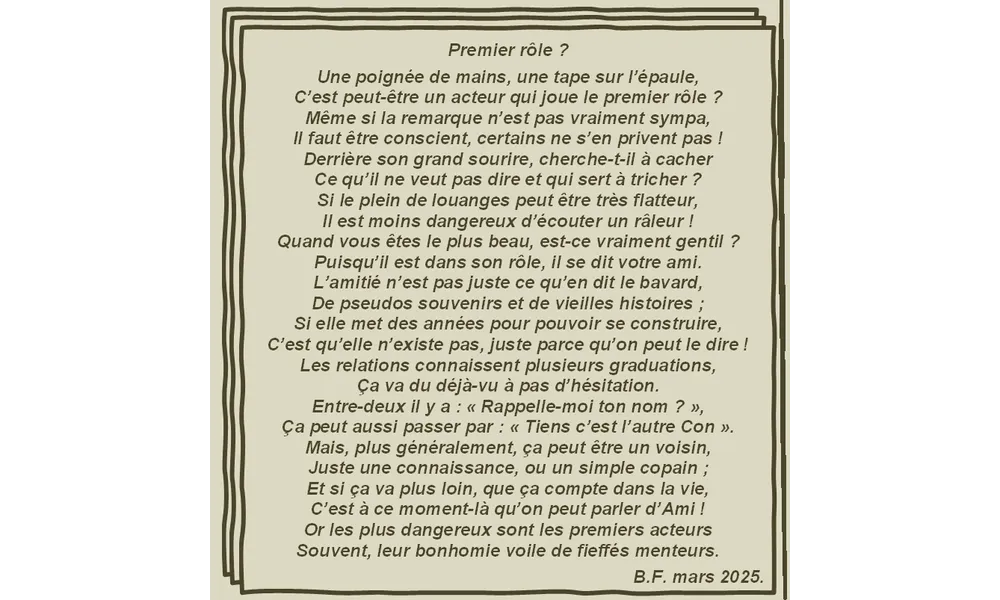 Premier rôle ?

Une poignée de mains, une tape sur l'épaule,
C'est peut-être un acteur qui joue le premier rôle ?
Même si la remarque n'est pas vraiment sympa,
Il faut être conscient, certains ne s'en privent pas !
Derrière son grand sourire, cherche-t-il à cacher
Ce qu'il ne veut pas dire et qui sert à tricher ?
Si le plein de louanges peut être très flatteur,
Il est moins dangereux d'écouter un râleur !
Quand vous êtes le plus beau, est-ce vraiment gentil ?
Puisqu'il est dans son rôle, il se dit votre ami.
L'amitié n'est pas juste ce qu'en dit le bavard,
De pseudos souvenirs et de vieilles histoires ;
Si elle met des années pour pouvoir se construire,
C'est qu'elle n'existe pas, juste parce qu'on peut le dire !
Les relations connaissent plusieurs graduations,
Ça va du déjà-vu à pas d'hésitation.
Entre-deux il y a : « Rappelle-moi ton nom ? »,
Ça peut aussi passer par : « Tiens c'est l'autre Con ».
Mais, plus généralement, ça peut être un voisin,
Juste une connaissance, ou un simple copain ;
Et si ça va plus loin, que ça compte dans la vie,
C'est à ce moment-là qu'on peut parler d'Ami !
Or les plus dangereux sont les premiers acteurs
Souvent, leur bonhomie voile de fieffés menteurs.

B.F. mars 2025.